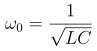 $\omega_0 = \frac{1}{\sqrt{LC}}$